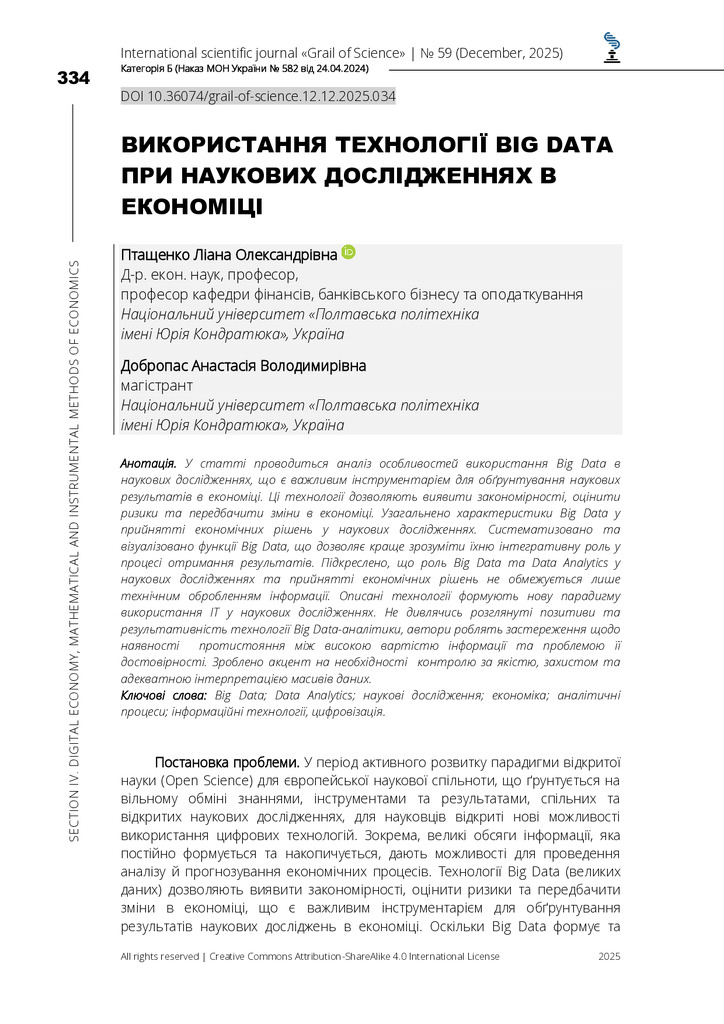 International scientific journal «Grail of Science» | № 59 (December, 2025)
Категорія Б (Наказ МОН України № 582 від 24.04.2024)

334

DOI 10.36074/grail-of-science.12.12.2025.034

ВИКОРИСТАННЯ ТЕХНОЛОГІЇ BIG DATA ПРИ НАУКОВИХ ДОСЛІДЖЕННЯХ В ЕКОНОМІЦІ

Птащенко Ліана Олександрівна
Д-р. екон. наук, професор,
професор кафедри фінансів, банківського бізнесу та оподаткування
Національний університет «Полтавська політехніка імені Юрія Кондратюка», Україна

Добропас Анастасія Володимирівна
магістрант
Національний університет «Полтавська політехніка імені Юрія Кондратюка», Україна

Анотація. У статті проводиться аналіз особливостей використання Big Data в наукових дослідженнях, що є важливим інструментарієм для обґрунтування наукових результатів в економіці. Ці технології дозволяють виявити закономірності, оцінити ризики та передбачити зміни в економіці. Узагальнено характеристики Big Data у прийнятті економічних рішень у наукових дослідженнях. Систематизовано та візуалізовано функції Big Data, що дозволяє краще зрозуміти їхню інтегративну роль у процесі отримання результатів. Підкреслено, що роль Big Data та Data Analytics у наукових дослідженнях та прийнятті економічних рішень не обмежується лише технічним обробленням інформації. Описані технології формують нову парадигму використання IT у наукових дослідженнях. Не дивлячись розглянуті позитиви та результативність технології Big Data-аналітики, автори роблять застереження щодо наявності протистояння між високою вартістю інформації та проблемою її достовірності. Зроблено акцент на необхідності контролю за якістю, захистом та адекватною інтерпретацією масивів даних.
Ключові слова: Big Data; Data Analytics; наукові дослідження; економіка; аналітичні процеси; інформаційні технології, цифровізація.

Постановка проблеми. У період активного розвитку парадигми відкритої науки (Open Science) для європейської наукової спільноти, що ґрунтується на вільному обміні знаннями, інструментами та результатами, спільних та відкритих наукових дослідженнях, для науковців відкриті нові можливості використання цифрових технологій. Зокрема, великі обсяги інформації, яка постійно формується та накопичується, дають можливості для проведення аналізу й прогнозування економічних процесів. Технології Big Data (великих даних) дозволяють виявити закономірності, оцінити ризики та передбачити зміни в економіці, що є важливим інструментарієм для обґрунтування результатів наукових досліджень в економіці. Оскільки Big Data формує та

SECTION IV. DIGITAL ECONOMY, MATHEMATICAL AND INSTRUMENTAL METHODS OF ECONOMICS

All rights reserved | Creative Commons Attribution-ShareAlike 4.0 International License
2025